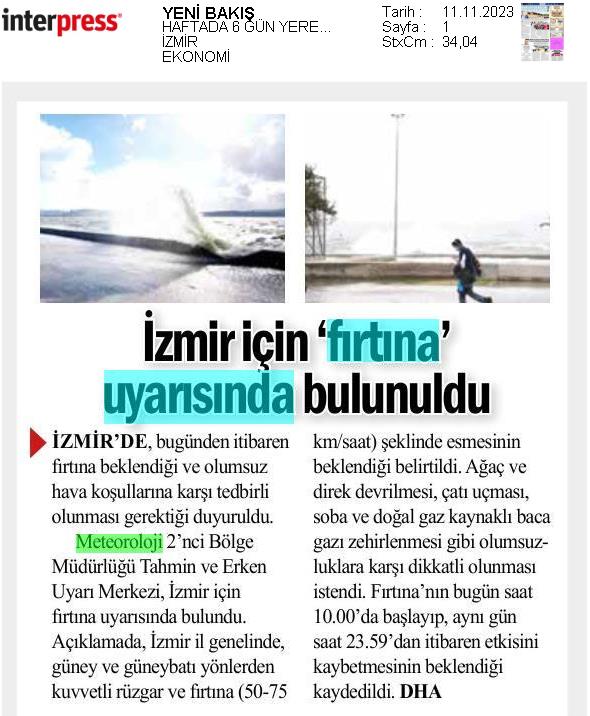 interpress

YENİ BAKIŞ
HAFTADA 6 GÜN YERE...
İZMİR
EKONOMİ

Tarih : 11.11.2023
Sayfa : 1
StxCm : 34,04

İzmir için 'fırtına' uyarısında bulunuldu

İZMİR'DE, bugünden itibaren fırtına beklendiği ve olumsuz hava koşullarına karşı tedbirli olunması gerektiği duyuruldu.

Meteoroloji 2'nci Bölge Müdürlüğü Tahmin ve Erken Uyarı Merkezi, İzmir için fırtına uyarısında bulundu. Açıklamada, İzmir il genelinde, güney ve güneybatı yönlerden kuvvetli rüzgar ve fırtına (50-75 km/saat) şeklinde esmesinin beklendiği belirtildi. Ağaç ve direk devrilmesi, çatı uçması, soba ve doğal gaz kaynaklı baca gazı zehirlenmesi gibi olumsuzluklara karşı dikkatli olunması istendi. Fırtına'nın bugün saat 10.00'da başlayıp, aynı gün saat 23.59'dan itibaren etkisini kaybetmesinin beklendiği kaydedildi. DHA